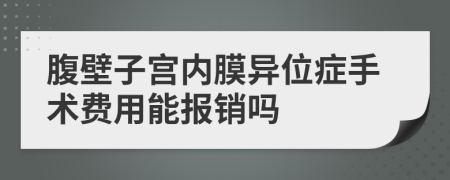 腹壁子宫内膜异位症手术费用能报销吗